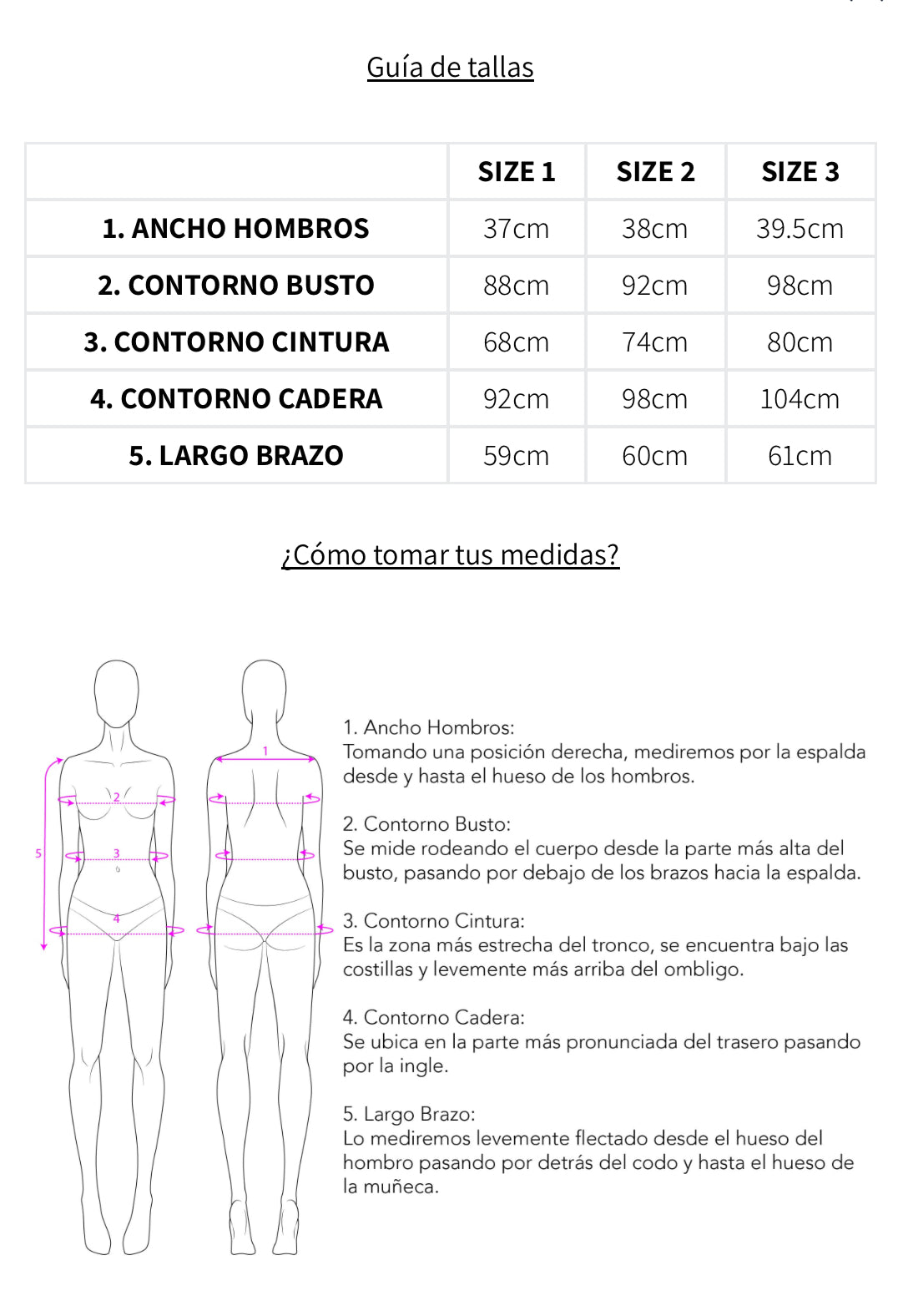 Guía de tallas

| | SIZE 1 | SIZE 2 | SIZE 3 |
|---|---|---|---|
| 1. ANCHO HOMBROS | 37cm | 38cm | 39.5cm |
| 2. CONTORNO BUSTO | 88cm | 92cm | 98cm |
| 3. CONTORNO CINTURA | 68cm | 74cm | 80cm |
| 4. CONTORNO CADERA | 92cm | 98cm | 104cm |
| 5. LARGO BRAZO | 59cm | 60cm | 61cm |

¿Cómo tomar tus medidas?

5
2
3
4
1

1. Ancho Hombros:
Tomando una posición derecha, mediremos por la espalda desde y hasta el hueso de los hombros.

2. Contorno Busto:
Se mide rodeando el cuerpo desde la parte más alta del busto, pasando por debajo de los brazos hacia la espalda.

3. Contorno Cintura:
Es la zona más estrecha del tronco, se encuentra bajo las costillas y levemente más arriba del ombligo.

4. Contorno Cadera:
Se ubica en la parte más pronunciada del trasero pasando por la ingle.

5. Largo Brazo:
Lo mediremos levemente flectado desde el hueso del hombro pasando por detrás del codo y hasta el hueso de la muñeca.